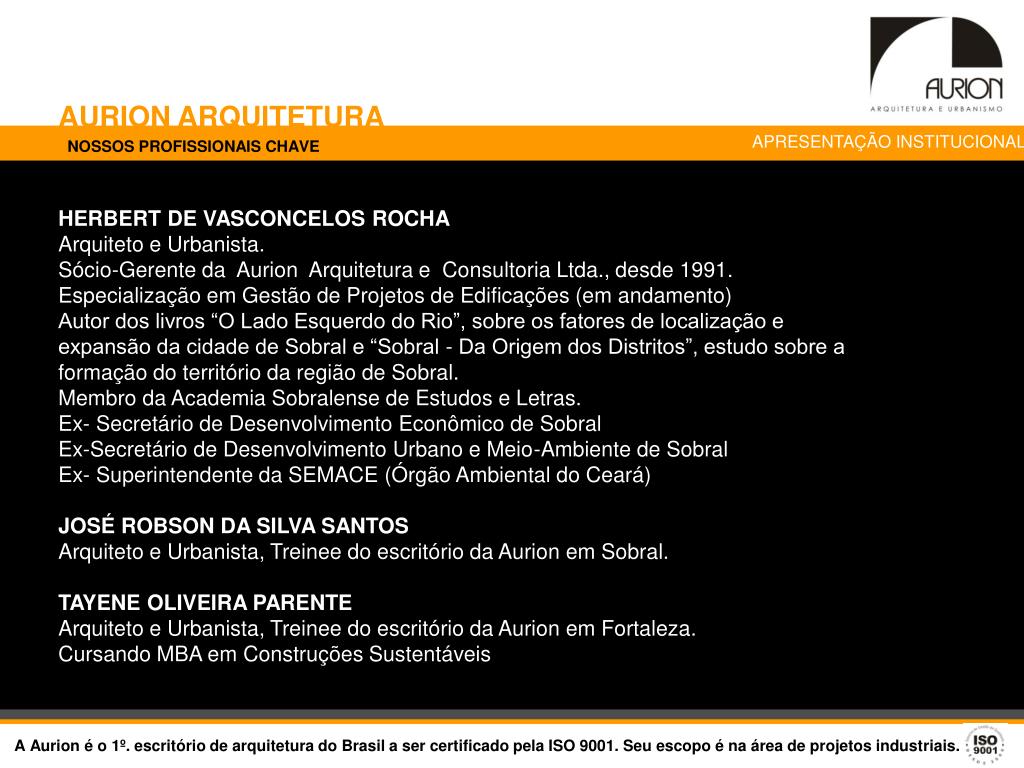 AURION
ARQUITETURA E URBANISMO

AURION ARQUITETURA
NOSSOS PROFISSIONAIS CHAVE

APRESENTAÇÃO INSTITUCIONAL

HERBERT DE VASCONCELOS ROCHA
Arquiteto e Urbanista.
Sócio-Gerente da Aurion Arquitetura e Consultoria Ltda., desde 1991.
Especialização em Gestão de Projetos de Edificações (em andamento)
Autor dos livros “O Lado Esquerdo do Rio”, sobre os fatores de localização e expansão da cidade de Sobral e “Sobral - Da Origem dos Distritos”, estudo sobre a formação do território da região de Sobral.
Membro da Academia Sobralense de Estudos e Letras.
Ex- Secretário de Desenvolvimento Econômico de Sobral
Ex-Secretário de Desenvolvimento Urbano e Meio-Ambiente de Sobral
Ex- Superintendente da SEMACE (Órgão Ambiental do Ceará)

JOSÉ ROBSON DA SILVA SANTOS
Arquiteto e Urbanista, Treinee do escritório da Aurion em Sobral.

TAYENE OLIVEIRA PARENTE
Arquiteto e Urbanista, Treinee do escritório da Aurion em Fortaleza.
Cursando MBA em Construções Sustentáveis

A Aurion é o 1º. escritório de arquitetura do Brasil a ser certificado pela ISO 9001. Seu escopo é na área de projetos industriais.

ISO 9001